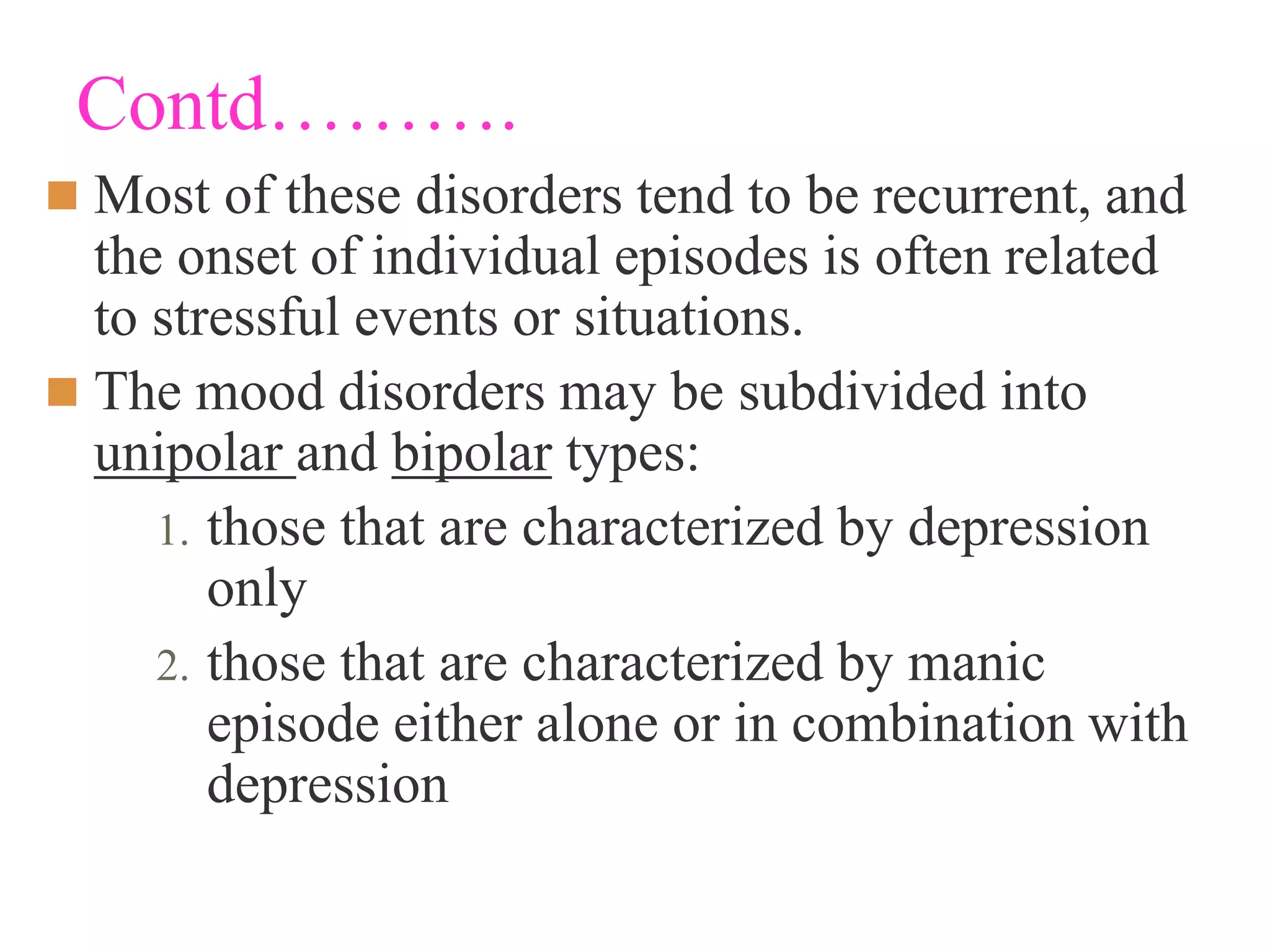 Contd……….

Most of these disorders tend to be recurrent, and the onset of individual episodes is often related to stressful events or situations.

The mood disorders may be subdivided into unipolar and bipolar types:

1. those that are characterized by depression only
2. those that are characterized by manic episode either alone or in combination with depression